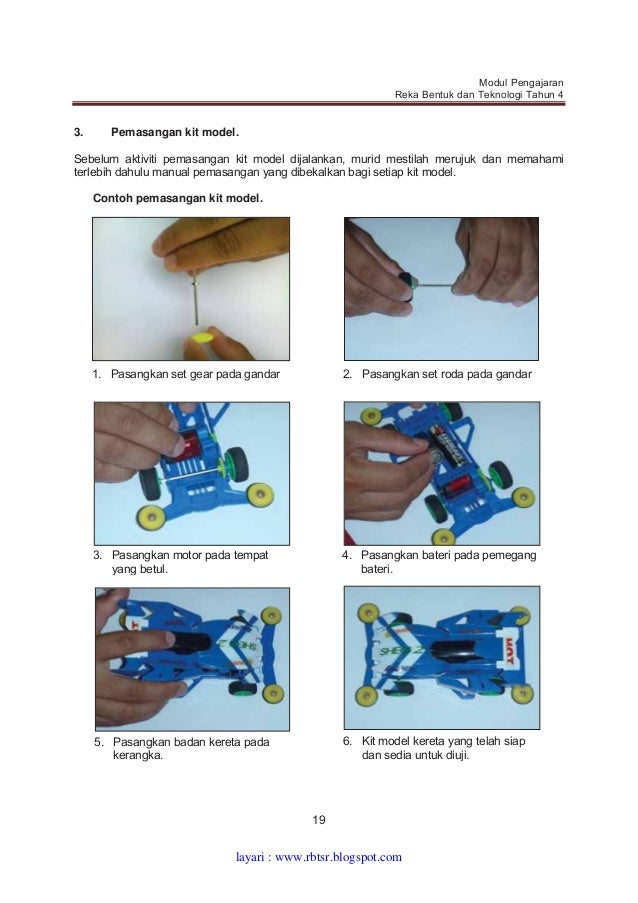 Modul Pengajaran
Reka Bentuk dan Teknologi Tahun 4

3. Pemasangan kit model.

Sebelum aktiviti pemasangan kit model dijalankan, murid mestilah merujuk dan memahami terlebih dahulu manual pemasangan yang dibekalkan bagi setiap kit model.

Contoh pemasangan kit model.

1. Pasangkan set gear pada gandar

2. Pasangkan set roda pada gandar

3. Pasangkan motor pada tempat yang betul.

4. Pasangkan bateri pada pemegang bateri.

5. Pasangkan badan kereta pada kerangka.

6. Kit model kereta yang telah siap dan sedia untuk diuji.

19

layari : www.rbtsr.blogspot.com